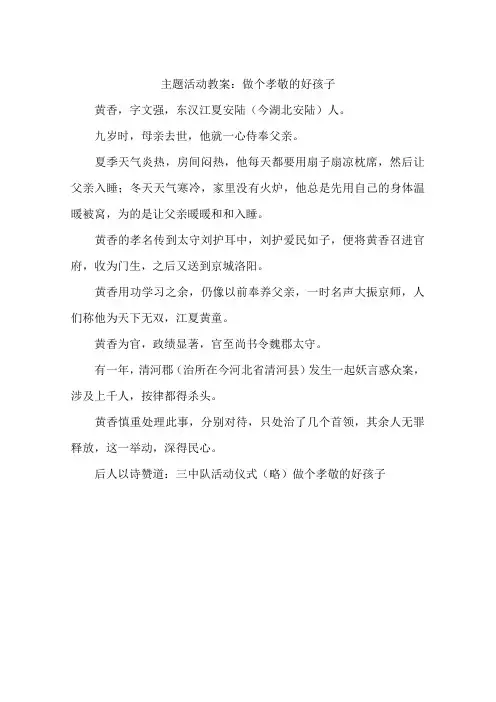 主题活动教案：做个孝敬的好孩子

黄香，字文强，东汉江夏安陆（今湖北安陆）人。

九岁时，母亲去世，他就一心侍奉父亲。

夏季天气炎热，房间闷热，他每天都要用扇子扇凉枕席，然后让父亲入睡；冬天天气寒冷，家里没有火炉，他总是先用自己的身体温暖被窝，为的是让父亲暖暖和和入睡。

黄香的孝名传到太守刘护耳中，刘护爱民如子，便将黄香召进官府，收为门生，之后又送到京城洛阳。

黄香用功学习之余，仍像以前奉养父亲，一时名声大振京师，人们称他为天下无双，江夏黄童。

黄香为官，政绩显著，官至尚书令魏郡太守。

有一年，清河郡（治所在今河北省清河县）发生一起妖言惑众案，涉及上千人，按律都得杀头。

黄香慎重处理此事，分别对待，只处治了几个首领，其余人无罪释放，这一举动，深得民心。

后人以诗赞道：三中队活动仪式（略）做个孝敬的好孩子